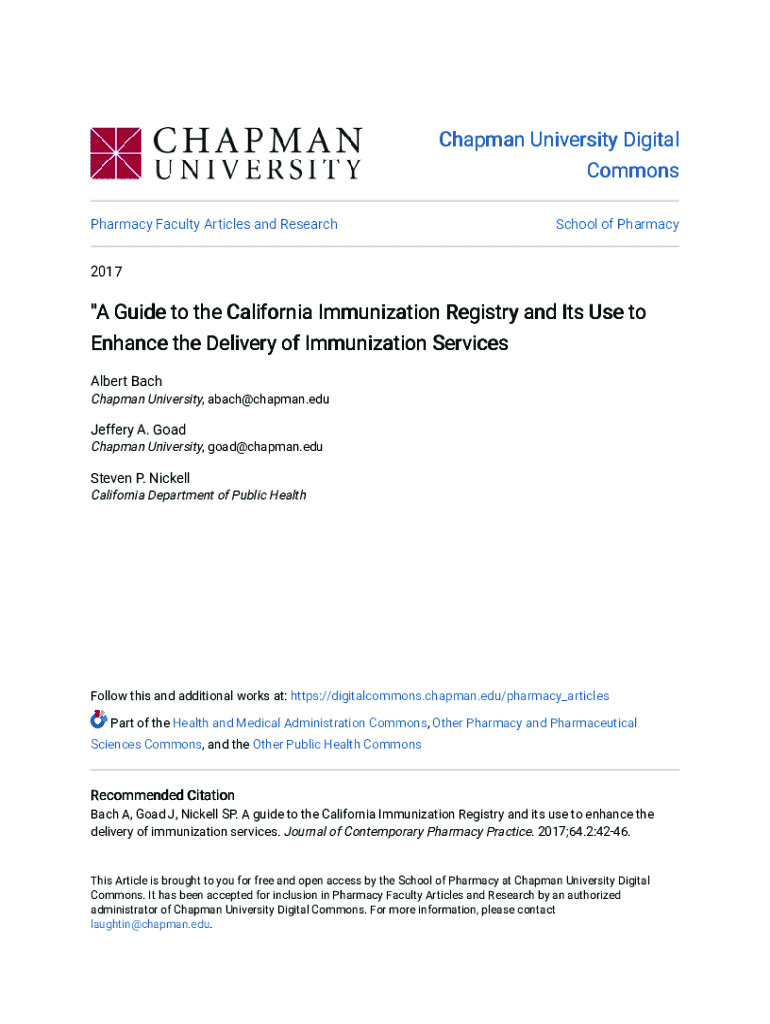 CHAPMAN UNIVERSITY

Chapman University Digital Commons

Pharmacy Faculty Articles and Research

School of Pharmacy

2017

"A Guide to the California Immunization Registry and Its Use to Enhance the Delivery of Immunization Services

Albert Bach
Chapman University, abach@chapman.edu

Jeffery A. Goad
Chapman University, goad@chapman.edu

Steven P. Nickell
California Department of Public Health

Follow this and additional works at: https://digitalcommons.chapman.edu/pharmacy_articles

Part of the Health and Medical Administration Commons, Other Pharmacy and Pharmaceutical Sciences Commons, and the Other Public Health Commons

Recommended Citation
Bach A, Goad J, Nickell SP. A guide to the California Immunization Registry and its use to enhance the delivery of immunization services. Journal of Contemporary Pharmacy Practice. 2017;64.2:42-46.

This Article is brought to you for free and open access by the School of Pharmacy at Chapman University Digital Commons. It has been accepted for inclusion in Pharmacy Faculty Articles and Research by an authorized administrator of Chapman University Digital Commons. For more information, please contact laughtin@chapman.edu.